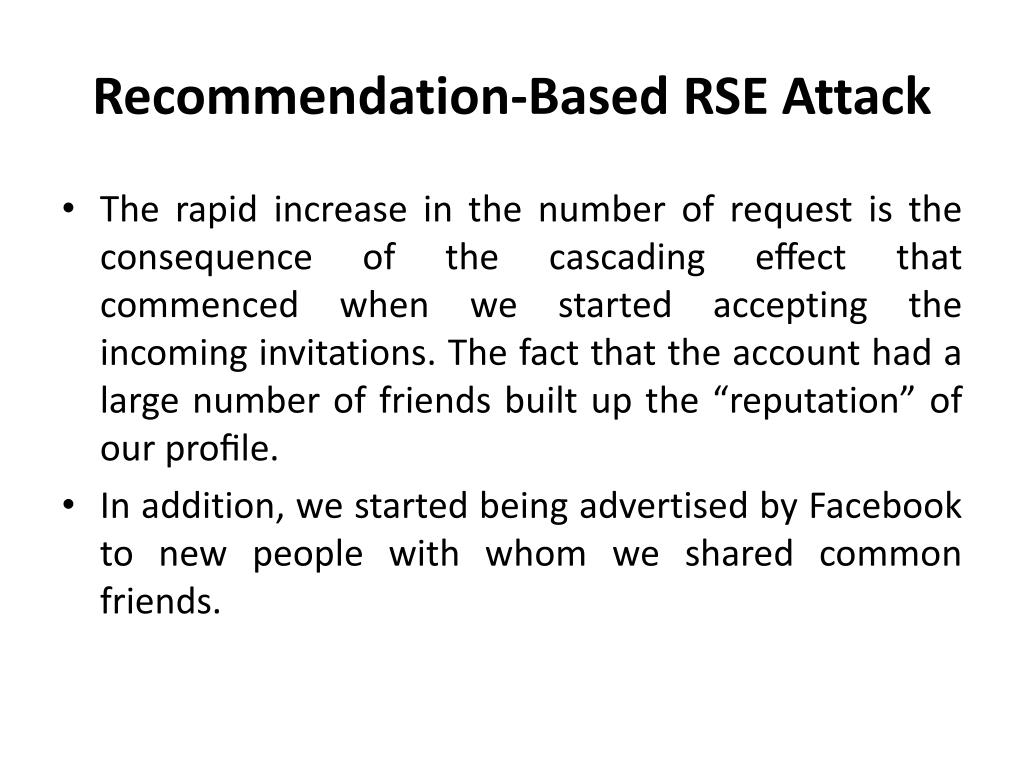 Recommendation-Based RSE Attack

• The rapid increase in the number of request is the consequence of the cascading effect that commenced when we started accepting the incoming invitations. The fact that the account had a large number of friends built up the “reputation” of our profile.

• In addition, we started being advertised by Facebook to new people with whom we shared common friends.